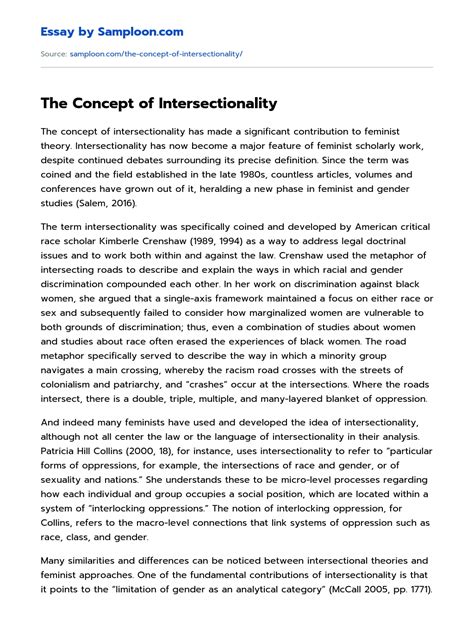 Essay by Samploon.com

Source: samploon.com/the-concept-of-intersectionality/

The Concept of Intersectionality

The concept of intersectionality has made a significant contribution to feminist theory. Intersectionality has now become a major feature of feminist scholarly work, despite continued debates surrounding its precise definition. Since the term was coined and the field established in the late 1980s, countless articles, volumes and conferences have grown out of it, heralding a new phase in feminist and gender studies (Salem, 2016).

The term intersectionality was specifically coined and developed by American critical race scholar Kimberle Crenshaw (1989, 1994) as a way to address legal doctrinal issues and to work both within and against the law. Crenshaw used the metaphor of intersecting roads to describe and explain the ways in which racial and gender discrimination compounded each other. In her work on discrimination against black women, she argued that a single-axis framework maintained a focus on either race or sex and subsequently failed to consider how marginalized women are vulnerable to both grounds of discrimination; thus, even a combination of studies about women and studies about race often erased the experiences of black women. The road metaphor specifically served to describe the way in which a minority group navigates a main crossing, whereby the racism road crosses with the streets of colonialism and patriarchy, and "crashes" occur at the intersections. Where the roads intersect, there is a double, triple, multiple, and many-layered blanket of oppression.

And indeed many feminists have used and developed the idea of intersectionality, although not all center the law or the language of intersectionality in their analysis. Patricia Hill Collins (2000, 18), for instance, uses intersectionality to refer to "particular forms of oppressions, for example, the intersections of race and gender, or of sexuality and nations." She understands these to be micro-level processes regarding how each individual and group occupies a social position, which are located within a system of "interlocking oppressions." The notion of interlocking oppression, for Collins, refers to the macro-level connections that link systems of oppression such as race, class, and gender.

Many similarities and differences can be noticed between intersectional theories and feminist approaches. One of the fundamental contributions of intersectionality is that it points to the "limitation of gender as an analytical category" (McCall 2005, pp. 1771).